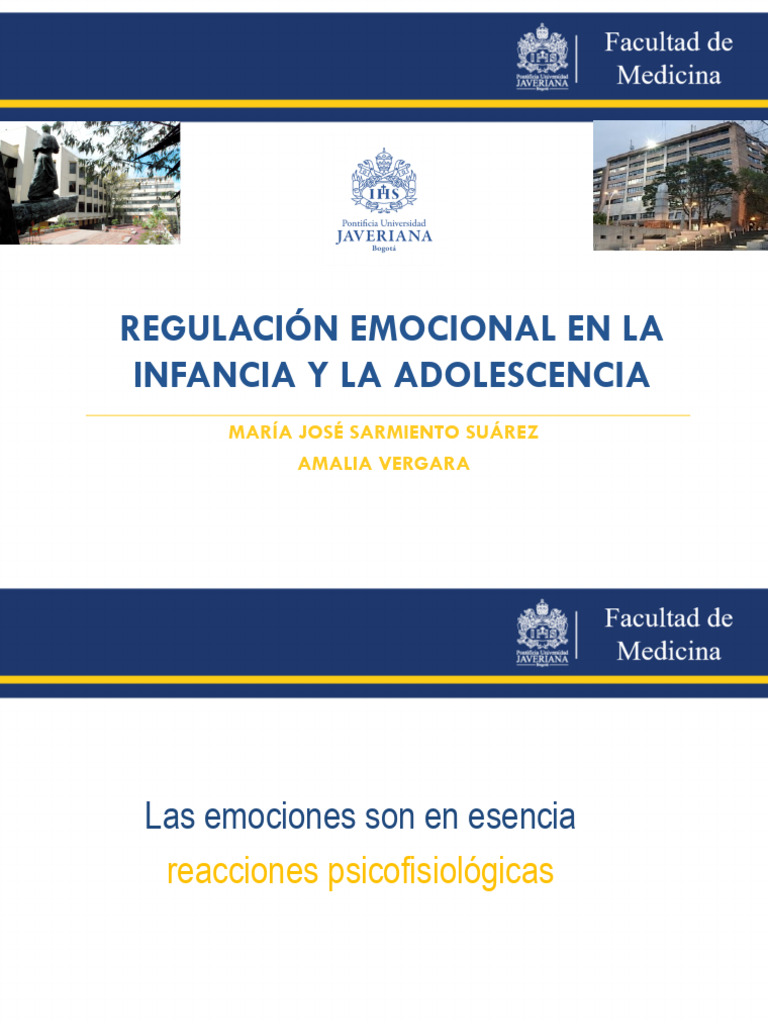 Pontificia Universidad JAVERIANA Bogotá

Facultad de Medicina

Pontificia Universidad
JAVERIANA
Bogotá

REGULACIÓN EMOCIONAL EN LA INFANCIA Y LA ADOLESCENCIA

MARÍA JOSÉ SARMIENTO SUÁREZ
AMALIA VERGARA

Pontificia Universidad JAVERIANA Bogotá

Facultad de Medicina

Las emociones son en esencia
reacciones psicofisiológicas